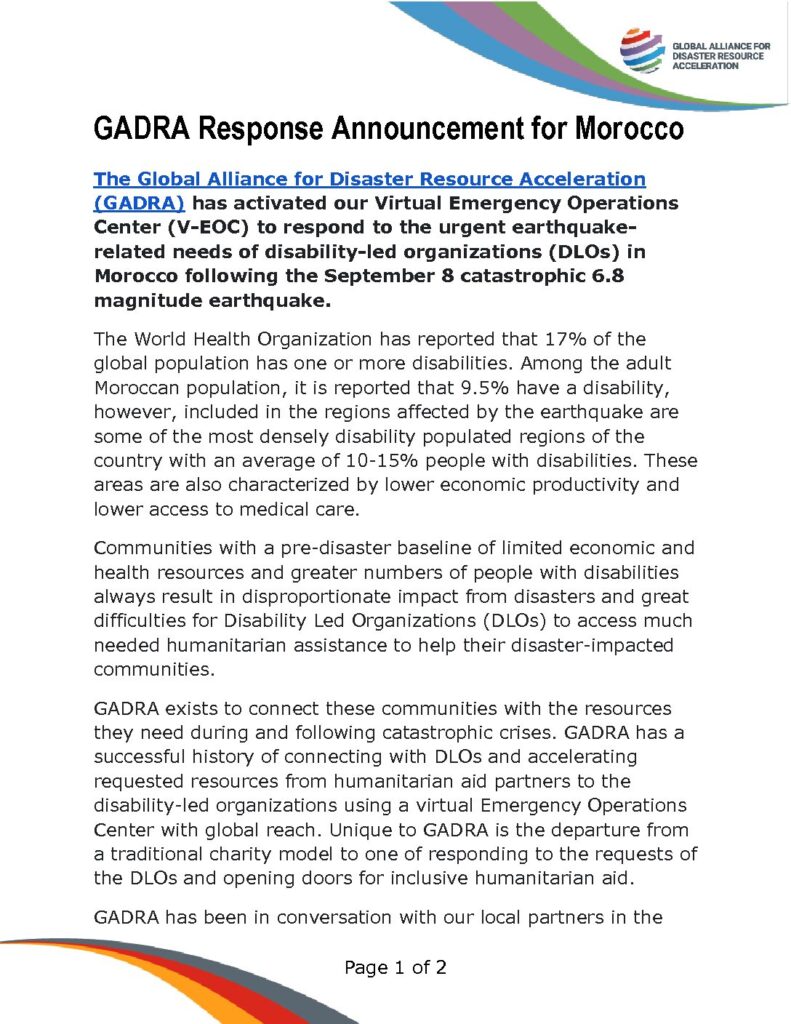 GLOBAL ALLIANCE FOR DISASTER RESOURCE ACCELERATION

GADRA Response Announcement for Morocco

The Global Alliance for Disaster Resource Acceleration (GADRA) has activated our Virtual Emergency Operations Center (V-EOC) to respond to the urgent earthquake-related needs of disability-led organizations (DLOs) in Morocco following the September 8 catastrophic 6.8 magnitude earthquake.

The World Health Organization has reported that 17% of the global population has one or more disabilities. Among the adult Moroccan population, it is reported that 9.5% have a disability, however, included in the regions affected by the earthquake are some of the most densely disability populated regions of the country with an average of 10-15% people with disabilities. These areas are also characterized by lower economic productivity and lower access to medical care.

Communities with a pre-disaster baseline of limited economic and health resources and greater numbers of people with disabilities always result in disproportionate impact from disasters and great difficulties for Disability Led Organizations (DLOs) to access much needed humanitarian assistance to help their disaster-impacted communities.

GADRA exists to connect these communities with the resources they need during and following catastrophic crises. GADRA has a successful history of connecting with DLOs and accelerating requested resources from humanitarian aid partners to the disability-led organizations using a virtual Emergency Operations Center with global reach. Unique to GADRA is the departure from a traditional charity model to one of responding to the requests of the DLOs and opening doors for inclusive humanitarian aid.

GADRA has been in conversation with our local partners in the

Page 1 of 2